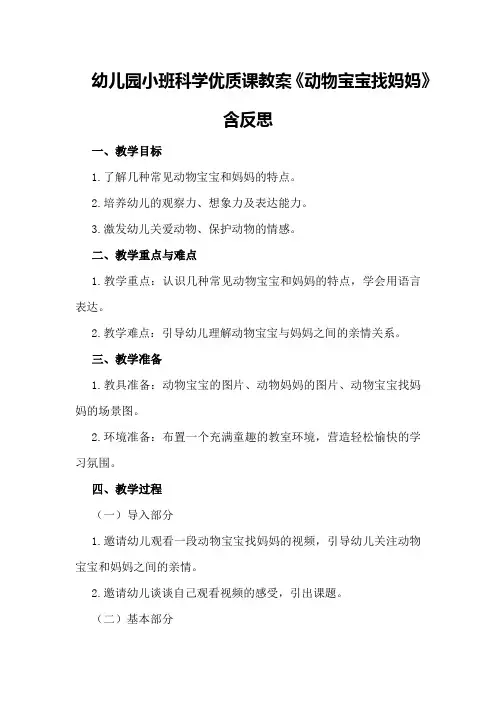 幼儿园小班科学优质课教案《动物宝宝找妈妈》含反思

一、教学目标

1.了解几种常见动物宝宝和妈妈的特点。

2.培养幼儿的观察力、想象力及表达能力。

3.激发幼儿关爱动物、保护动物的情感。

二、教学重点与难点

1.教学重点：认识几种常见动物宝宝和妈妈的特点，学会用语言表达。

2.教学难点：引导幼儿理解动物宝宝与妈妈之间的亲情关系。

三、教学准备

1.教具准备：动物宝宝的图片、动物妈妈的图片、动物宝宝找妈妈的场景图。

2.环境准备：布置一个充满童趣的教室环境，营造轻松愉快的学习氛围。

四、教学过程

（一）导入部分

1.邀请幼儿观看一段动物宝宝找妈妈的视频，引导幼儿关注动物宝宝和妈妈之间的亲情。

2.邀请幼儿谈谈自己观看视频的感受，引出课题。

（二）基本部分